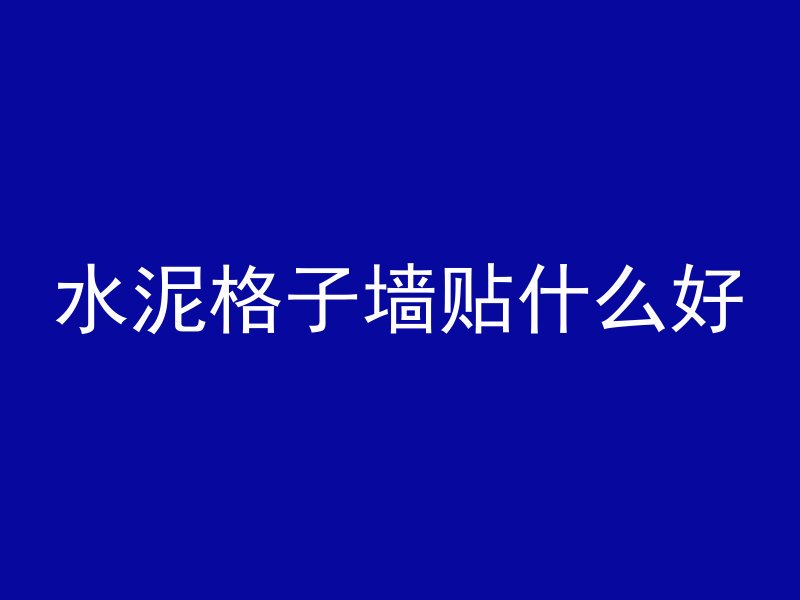 水泥格子墙贴什么好